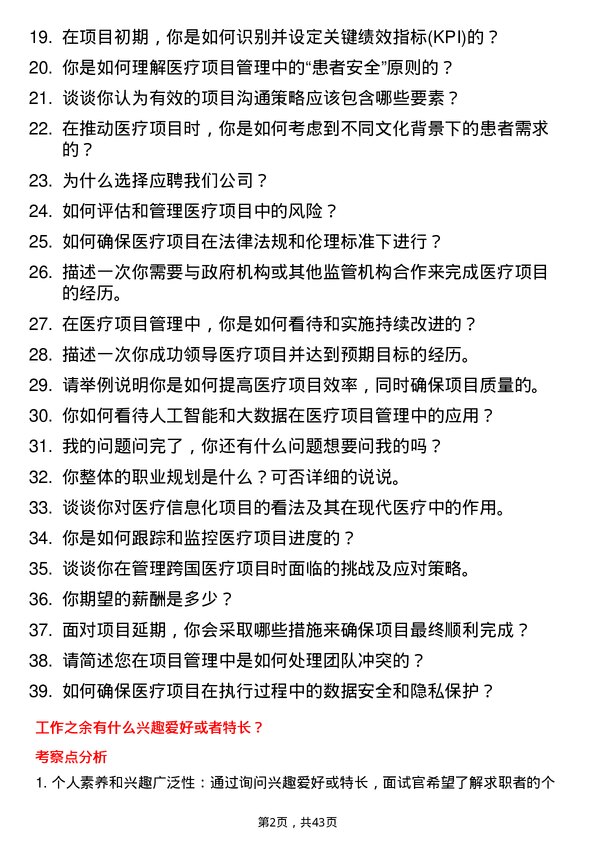 19. 在项目初期，你是如何识别并设定关键绩效指标(KPI)的？

20. 你是如何理解医疗项目管理中的“患者安全”原则的？

21. 谈谈你认为有效的项目沟通策略应该包含哪些要素？

22. 在推动医疗项目时，你是如何考虑到不同文化背景下的患者需求的？

23. 为什么选择应聘我们公司？

24. 如何评估和管理医疗项目中的风险？

25. 如何确保医疗项目在法律法规和伦理标准下进行？

26. 描述一次你需要与政府机构或其他监管机构合作来完成医疗项目的经历。

27. 在医疗项目管理中，你是如何看待和实施持续改进的？

28. 描述一次你成功领导医疗项目并达到预期目标的经历。

29. 请举例说明你是如何提高医疗项目效率，同时确保项目质量的。

30. 你如何看待人工智能和大数据在医疗项目管理中的应用？

31. 我的问题问完了，你还有什么问题想要问我的吗？

32. 你整体的职业规划是什么？可否详细的说说。

33. 谈谈你对医疗信息化项目的看法及其在现代医疗中的作用。

34. 你是如何跟踪和监控医疗项目进度的？

35. 谈谈你在管理跨国医疗项目时面临的挑战及应对策略。

36. 你期望的薪酬是多少？

37. 面对项目延期，你会采取哪些措施来确保项目最终顺利完成？

38. 请简述您在项目管理中是如何处理团队冲突的？

39. 如何确保医疗项目在执行过程中的数据安全和隐私保护？

工作之余有什么兴趣爱好或者特长？

考察点分析

1. 个人素养和兴趣广泛性：通过询问兴趣爱好或特长，面试官希望了解求职者的个

第2页，共43页